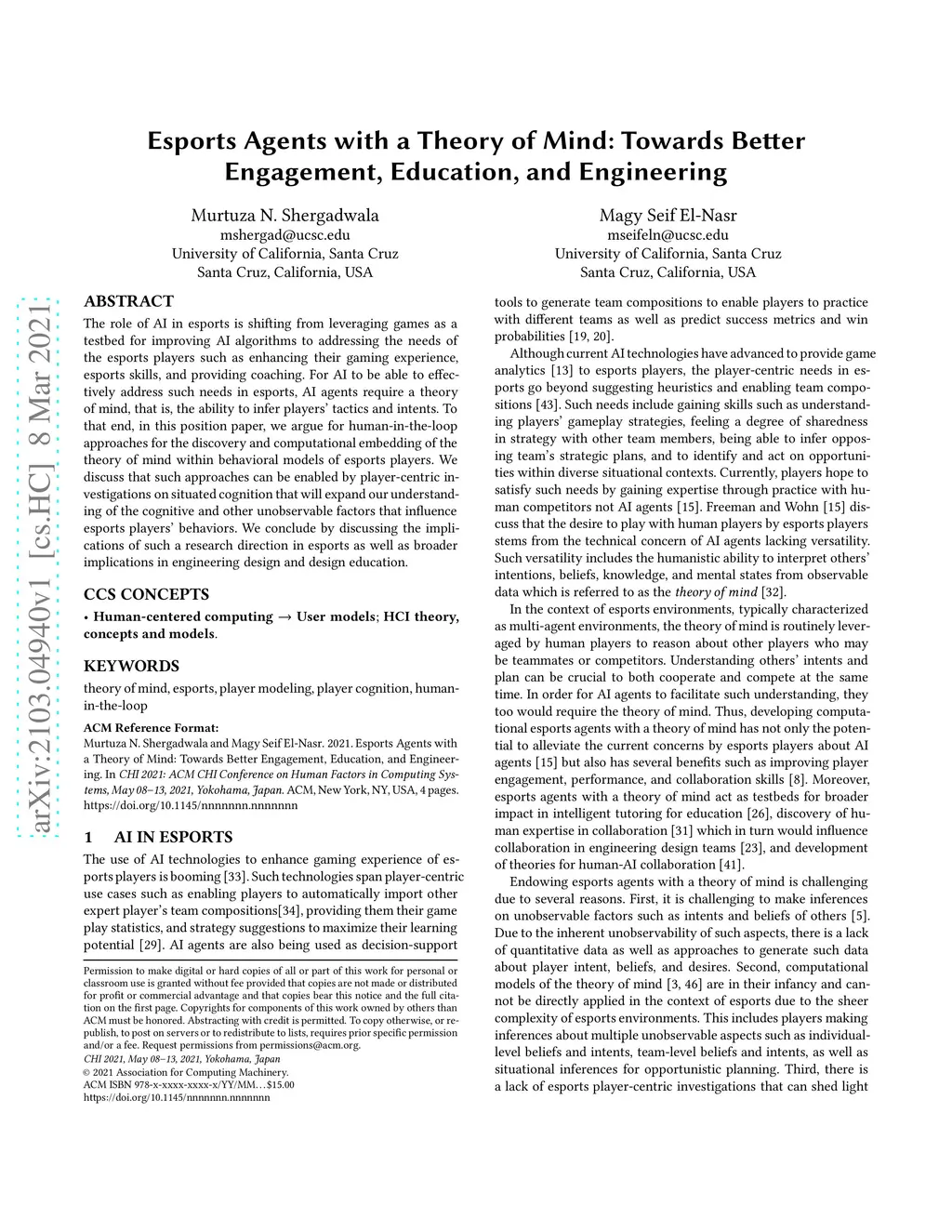 Esports Agents with a Theory of Mind: Towards Better Engagement, Education, and Engineering

Murtuza N. Shergadwala
mshergad@ucsc.edu
University of California, Santa Cruz
Santa Cruz, California, USA

Magy Seif El-Nasr
mseifeln@ucsc.edu
University of California, Santa Cruz
Santa Cruz, California, USA

arXiv:2103.04940v1 [cs.HC] 8 Mar 2021

ABSTRACT
The role of AI in esports is shifting from leveraging games as a testbed for improving AI algorithms to addressing the needs of the esports players such as enhancing their gaming experience, esports skills, and providing coaching. For AI to be able to effectively address such needs in esports, AI agents require a theory of mind, that is, the ability to infer players' tactics and intents. To that end, in this position paper, we argue for human-in-the-loop approaches for the discovery and computational embedding of the theory of mind within behavioral models of esports players. We discuss that such approaches can be enabled by player-centric investigations on situated cognition that will expand our understanding of the cognitive and other unobservable factors that influence esports players' behaviors. We conclude by discussing the implications of such a research direction in esports as well as broader implications in engineering design and design education.

CCS CONCEPTS
• Human-centered computing → User models; HCI theory, concepts and models.

KEYWORDS
theory of mind, esports, player modeling, player cognition, human-in-the-loop

ACM Reference Format:
Murtuza N. Shergadwala and Magy Seif El-Nasr. 2021. Esports Agents with a Theory of Mind: Towards Better Engagement, Education, and Engineering. In CHI 2021: ACM CHI Conference on Human Factors in Computing Systems, May 08–13, 2021, Yokohama, Japan. ACM, New York, NY, USA, 4 pages. https://doi.org/10.1145/nnnnnnn.nnnnnnn

1 AI IN ESPORTS
The use of AI technologies to enhance gaming experience of esports players is booming [33]. Such technologies span player-centric use cases such as enabling players to automatically import other expert player's team compositions[34], providing them their game play statistics, and strategy suggestions to maximize their learning potential [29]. AI agents are also being used as decision-support

Permission to make digital or hard copies of all or part of this work for personal or classroom use is granted without fee provided that copies are not made or distributed for profit or commercial advantage and that copies bear this notice and the full citation on the first page. Copyrights for components of this work owned by others than ACM must be honored. Abstracting with credit is permitted. To copy otherwise, or republish, to post on servers or to redistribute to lists, requires prior specific permission and/or a fee. Request permissions from permissions@acm.org.
CHI 2021, May 08–13, 2021, Yokohama, Japan
© 2021 Association for Computing Machinery.
ACM ISBN 978-x-xxxx-xxxx-x/YY/MM…$15.00
https://doi.org/10.1145/nnnnnnn.nnnnnnn

tools to generate team compositions to enable players to practice with different teams as well as predict success metrics and win probabilities [19, 20].

Although current AI technologies have advanced to provide game analytics [13] to esports players, the player-centric needs in esports go beyond suggesting heuristics and enabling team compositions [43]. Such needs include gaining skills such as understanding players' gameplay strategies, feeling a degree of sharedness in strategy with other team members, being able to infer opposing team's strategic plans, and to identify and act on opportunities within diverse situational contexts. Currently, players hope to satisfy such needs by gaining expertise through practice with human competitors not AI agents [15]. Freeman and Wohn [15] discuss that the desire to play with human players by esports players stems from the technical concern of AI agents lacking versatility. Such versatility includes the humanistic ability to interpret others' intentions, beliefs, knowledge, and mental states from observable data which is referred to as the theory of mind [32].

In the context of esports environments, typically characterized as multi-agent environments, the theory of mind is routinely leveraged by human players to reason about other players who may be teammates or competitors. Understanding others' intents and plan can be crucial to both cooperate and compete at the same time. In order for AI agents to facilitate such understanding, they too would require the theory of mind. Thus, developing computational esports agents with a theory of mind has not only the potential to alleviate the current concerns by esports players about AI agents [15] but also has several benefits such as improving player engagement, performance, and collaboration skills [8]. Moreover, esports agents with a theory of mind act as testbeds for broader impact in intelligent tutoring for education [26], discovery of human expertise in collaboration [31] which in turn would influence collaboration in engineering design teams [23], and development of theories for human-AI collaboration [41].

Endowing esports agents with a theory of mind is challenging due to several reasons. First, it is challenging to make inferences on unobservable factors such as intents and beliefs of others [5]. Due to the inherent unobservability of such aspects, there is a lack of quantitative data as well as approaches to generate such data about player intent, beliefs, and desires. Second, computational models of the theory of mind [3, 46] are in their infancy and cannot be directly applied in the context of esports due to the sheer complexity of esports environments. This includes players making inferences about multiple unobservable aspects such as individual-level beliefs and intents, team-level beliefs and intents, as well as situational inferences for opportunistic planning. Third, there is a lack of esports player-centric investigations that can shed light